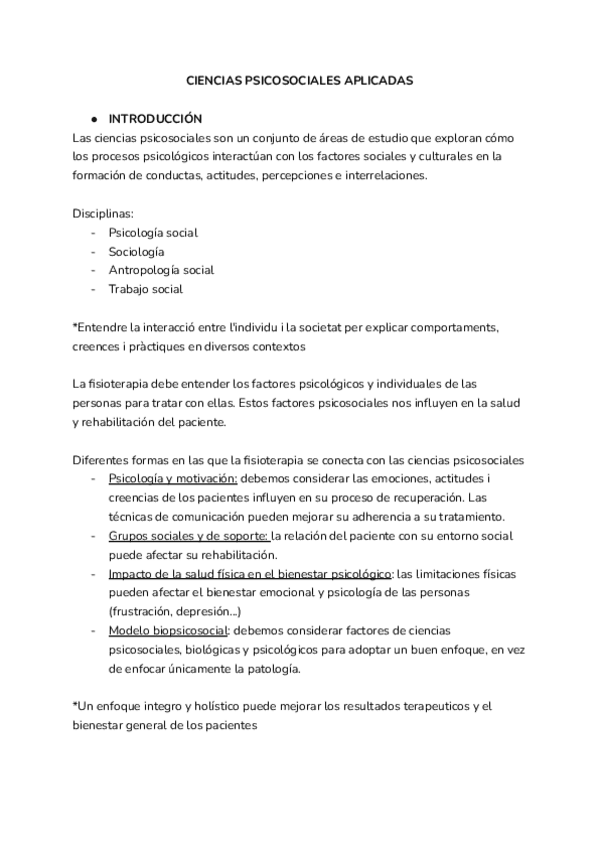 CIENCIAS PSICOSOCIALES APLICADAS

● INTRODUCCIÓN
Las ciencias psicosociales son un conjunto de áreas de estudio que exploran cómo los procesos psicológicos interactúan con los factores sociales y culturales en la formación de conductas, actitudes, percepciones e interrelaciones.

Disciplinas:
- Psicología social
- Sociología
- Antropología social
- Trabajo social

*Entendre la interacció entre l'individu i la societat per explicar comportaments, creences i pràctiques en diversos contextos

La fisioterapia debe entender los factores psicológicos y individuales de las personas para tratar con ellas. Estos factores psicosociales nos influyen en la salud y rehabilitación del paciente.

Diferentes formas en las que la fisioterapia se conecta con las ciencias psicosociales
- Psicología y motivación: debemos considerar las emociones, actitudes i creencias de los pacientes influyen en su proceso de recuperación. Las técnicas de comunicación pueden mejorar su adherencia a su tratamiento.
- Grupos sociales y de soporte: la relación del paciente con su entorno social puede afectar su rehabilitación.
- Impacto de la salud física en el bienestar psicológico: las limitaciones físicas pueden afectar el bienestar emocional y psicología de las personas (frustración, depresión...)
- Modelo biopsicosocial: debemos considerar factores de ciencias psicosociales, biológicas y psicológicos para adoptar un buen enfoque, en vez de enfocar únicamente la patología.

*Un enfoque integro y holístico puede mejorar los resultados terapeuticos y el bienestar general de los pacientes